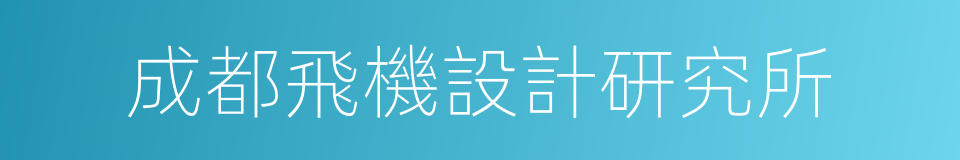 成都飛機設計研究所